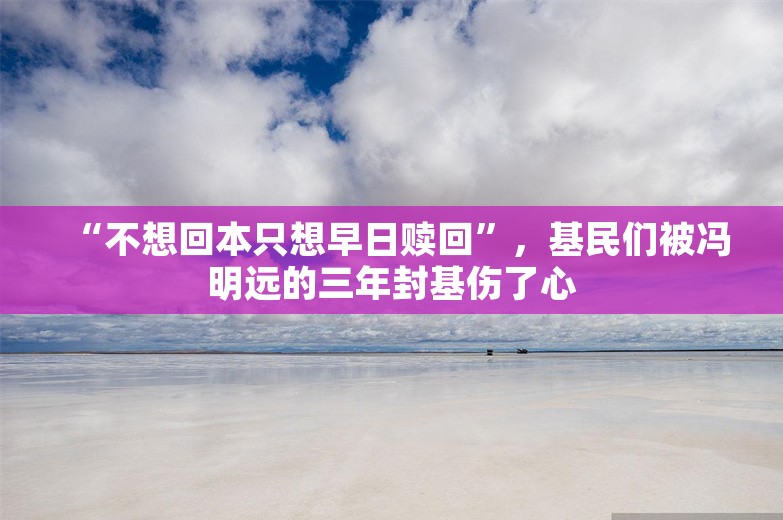 “不想回本只想早日赎回”，基民们被冯明远的三年封基伤了心